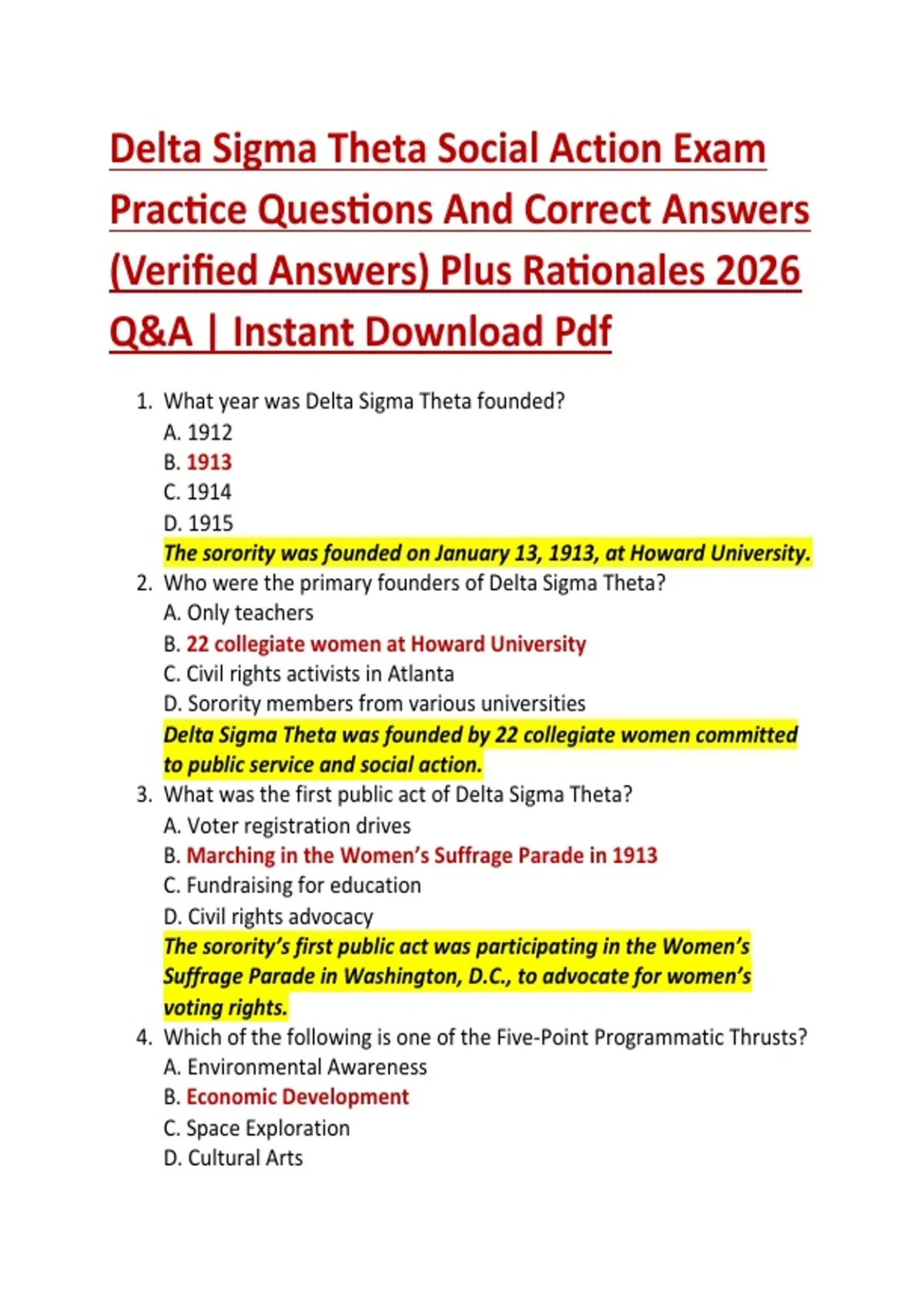 Delta Sigma Theta Social Action Exam Practice Questions And Correct Answers (Verified Answers) Plus Rationales 2026 Q&A | Instant Download Pdf

1. What year was Delta Sigma Theta founded?
A. 1912
B. 1913
C. 1914
D. 1915
The sorority was founded on January 13, 1913, at Howard University.

2. Who were the primary founders of Delta Sigma Theta?
A. Only teachers
B. 22 collegiate women at Howard University
C. Civil rights activists in Atlanta
D. Sorority members from various universities
Delta Sigma Theta was founded by 22 collegiate women committed to public service and social action.

3. What was the first public act of Delta Sigma Theta?
A. Voter registration drives
B. Marching in the Women's Suffrage Parade in 1913
C. Fundraising for education
D. Civil rights advocacy
The sorority's first public act was participating in the Women's Suffrage Parade in Washington, D.C., to advocate for women's voting rights.

4. Which of the following is one of the Five-Point Programmatic Thrusts?
A. Environmental Awareness
B. Economic Development
C. Space Exploration
D. Cultural Arts